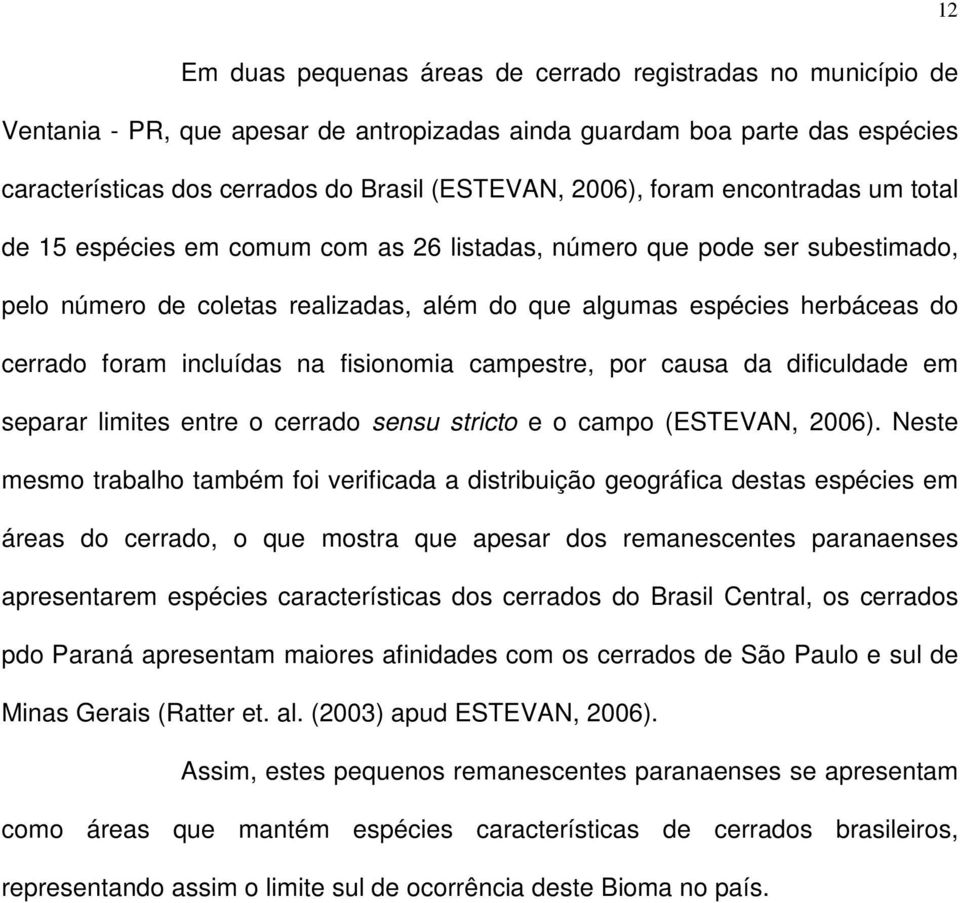 12

Em duas pequenas áreas de cerrado registradas no município de Ventania - PR, que apesar de antropizadas ainda guardam boa parte das espécies características dos cerrados do Brasil (ESTEVAN, 2006), foram encontradas um total de 15 espécies em comum com as 26 listadas, número que pode ser subestimado, pelo número de coletas realizadas, além do que algumas espécies herbáceas do cerrado foram incluídas na fisionomia campestre, por causa da dificuldade em separar limites entre o cerrado sensu stricto e o campo (ESTEVAN, 2006). Neste mesmo trabalho também foi verificada a distribuição geográfica destas espécies em áreas do cerrado, o que mostra que apesar dos remanescentes paranaenses apresentarem espécies características dos cerrados do Brasil Central, os cerrados pdo Paraná apresentam maiores afinidades com os cerrados de São Paulo e sul de Minas Gerais (Ratter et. al. (2003) apud ESTEVAN, 2006).

Assim, estes pequenos remanescentes paranaenses se apresentam como áreas que mantém espécies características de cerrados brasileiros, representando assim o limite sul de ocorrência deste Bioma no país.